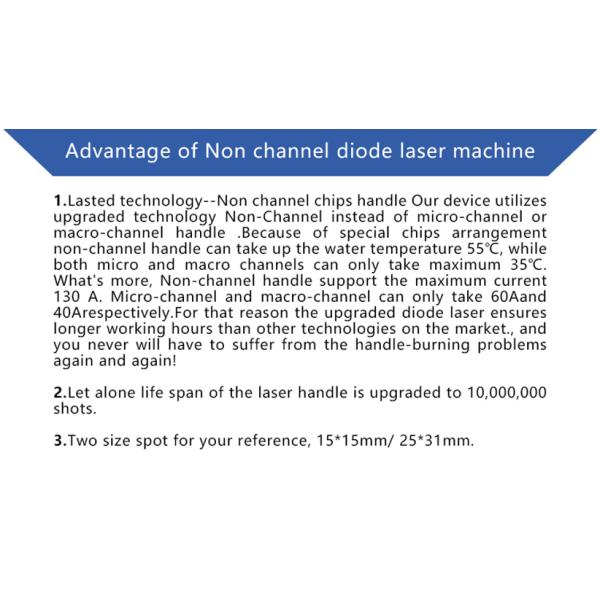 Advantage of Non channel diode laser machine

1.Lasted technology--Non channel chips handle Our device utilizes upgraded technology Non-Channel instead of micro-channel or macro-channel handle .Because of special chips arrangement non-channel handle can take up the water temperature 55℃, while both micro and macro channels can only take maximum 35℃. What's more, Non-channel handle support the maximum current 130 A. Micro-channel and macro-channel can only take 60Aand 40Arespectively.For that reason the upgraded diode laser ensures longer working hours than other technologies on the market., and you never will have to suffer from the handle-burning problems again and again!

2.Let alone life span of the laser handle is upgraded to 10,000,000 shots.

3.Two size spot for your reference, 15*15mm/ 25*31mm.